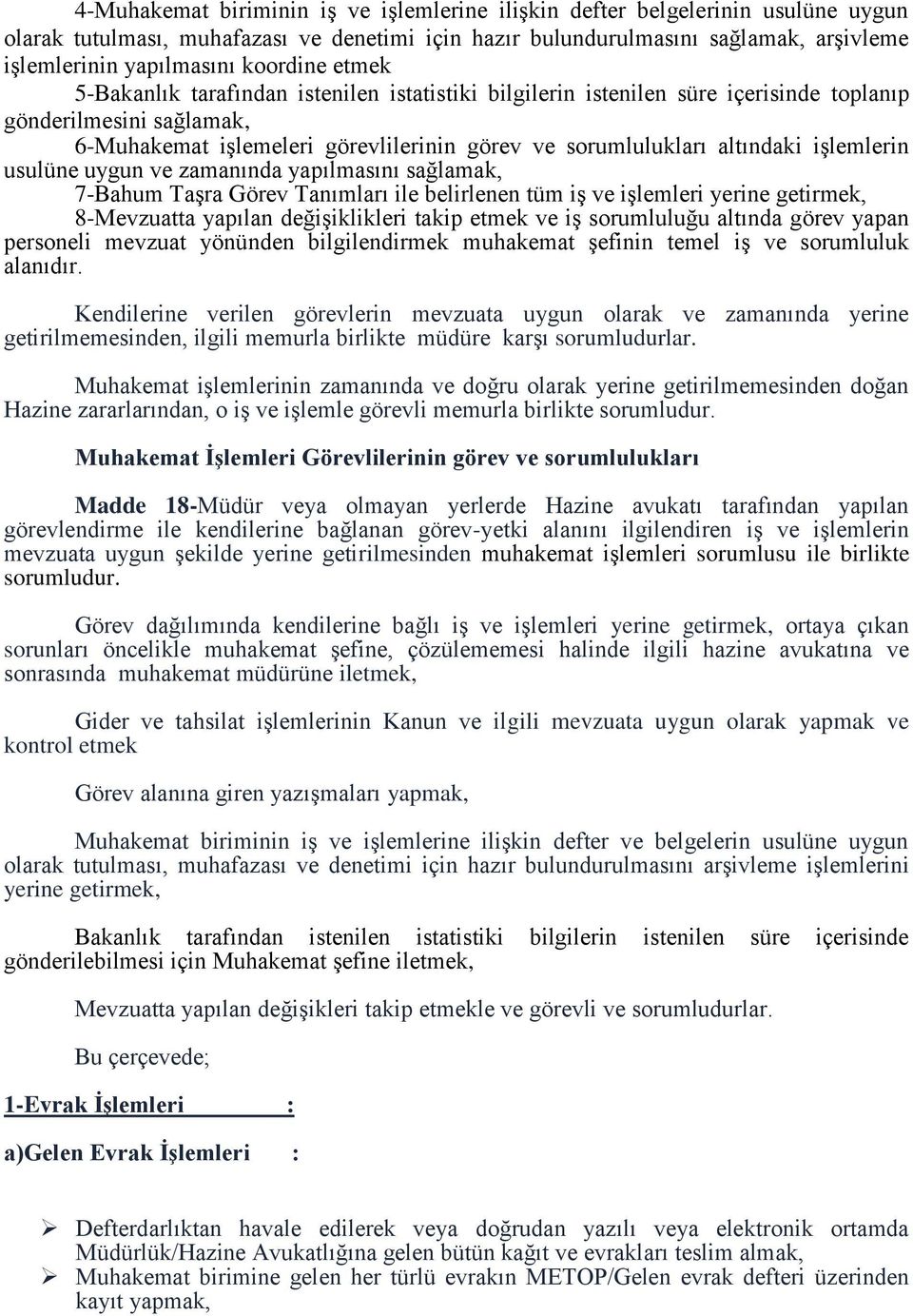 4-Muhakemat biriminin iş ve işlemlerine ilişkin defter belgelerinin usulüne uygun olarak tutulması, muhafazası ve denetimi için hazır bulundurulmasını sağlamak, arşivleme işlemlerinin yapılmasını koordine etmek

5-Bakanlık tarafından istenilen istatistiki bilgilerin istenilen süre içerisinde toplanıp gönderilmesini sağlamak,

6-Muhakemat işlemeleri görevlilerinin görev ve sorumlulukları altındaki işlemlerin usulüne uygun ve zamanında yapılmasını sağlamak,

7-Bahum Taşra Görev Tanımları ile belirlenen tüm iş ve işlemleri yerine getirmek,

8-Mevzuatta yapılan değişiklikleri takip etmek ve iş sorumluluğu altında görev yapan personeli mevzuat yönünden bilgilendirmek muhakemat şefinin temel iş ve sorumluluk alanıdır.

Kendilerine verilen görevlerin mevzuata uygun olarak ve zamanında yerine getirilmemesinden, ilgili memurla birlikte müdüre karşı sorumludurlar.

Muhakemat işlemlerinin zamanında ve doğru olarak yerine getirilmemesinden doğan Hazine zararlarından, o iş ve işlemle görevli memurla birlikte sorumludur.

Muhakemat İşlemleri Görevlilerinin görev ve sorumlulukları

Madde 18-Müdür veya olmayan yerlerde Hazine avukatı tarafından yapılan görevlendirme ile kendilerine bağlanan görev-yetki alanını ilgilendiren iş ve işlemlerin mevzuata uygun şekilde yerine getirilmesinden muhakemat işlemleri sorumlusu ile birlikte sorumludur.

Görev dağılımında kendilerine bağlı iş ve işlemleri yerine getirmek, ortaya çıkan sorunları öncelikle muhakemat şefine, çözülememesi halinde ilgili hazine avukatına ve sonrasında muhakemat müdürüne iletmek,

Gider ve tahsilat işlemlerinin Kanun ve ilgili mevzuata uygun olarak yapmak ve kontrol etmek

Görev alanına giren yazışmaları yapmak,

Muhakemat biriminin iş ve işlemlerine ilişkin defter ve belgelerin usulüne uygun olarak tutulması, muhafazası ve denetimi için hazır bulundurulmasını arşivleme işlemlerini yerine getirmek,

Bakanlık tarafından istenilen istatistiki bilgilerin istenilen süre içerisinde gönderilebilmesi için Muhakemat şefine iletmek,

Mevzuatta yapılan değişikleri takip etmekle ve görevli ve sorumludurlar.

Bu çerçevede;

1-Evrak İşlemleri :

a)Gelen Evrak İşlemleri :

➢ Defterdarlıktan havale edilerek veya doğrudan yazılı veya elektronik ortamda Müdürlük/Hazine Avukatlığına gelen bütün kağıt ve evrakları teslim almak,
➢ Muhakemat birimine gelen her türlü evrakın METOP/Gelen evrak defteri üzerinden kayıt yapmak,